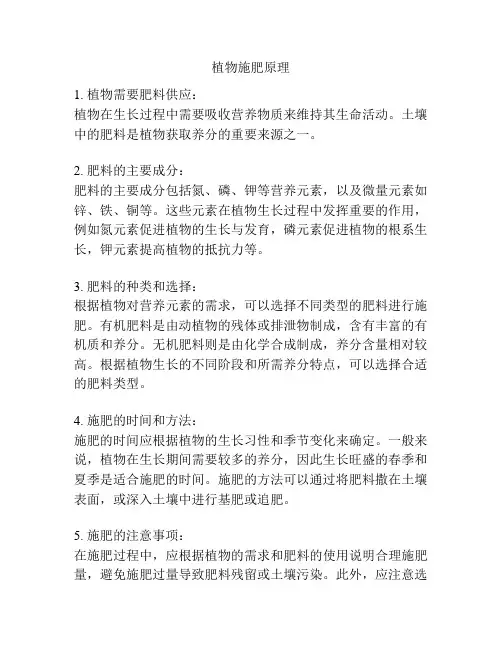 植物施肥原理

1. 植物需要肥料供应：
植物在生长过程中需要吸收营养物质来维持其生命活动。土壤中的肥料是植物获取养分的重要来源之一。

2. 肥料的主要成分：
肥料的主要成分包括氮、磷、钾等营养元素，以及微量元素如锌、铁、铜等。这些元素在植物生长过程中发挥重要的作用，例如氮元素促进植物的生长与发育，磷元素促进植物的根系生长，钾元素提高植物的抵抗力等。

3. 肥料的种类和选择：
根据植物对营养元素的需求，可以选择不同类型的肥料进行施肥。有机肥料是由动植物的残体或排泄物制成，含有丰富的有机质和养分。无机肥料则是由化学合成制成，养分含量相对较高。根据植物生长的不同阶段和所需养分特点，可以选择合适的肥料类型。

4. 施肥的时间和方法：
施肥的时间应根据植物的生长习性和季节变化来确定。一般来说，植物在生长期间需要较多的养分，因此生长旺盛的春季和夏季是适合施肥的时间。施肥的方法可以通过将肥料撒在土壤表面，或深入土壤中进行基肥或追肥。

5. 施肥的注意事项：
在施肥过程中，应根据植物的需求和肥料的使用说明合理施肥量，避免施肥过量导致肥料残留或土壤污染。此外，应注意选